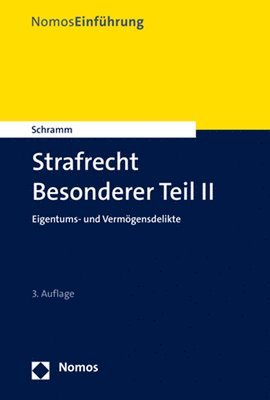 NomosEinführung

Schramm

Strafrecht
Besonderer Teil II

Eigentums- und Vermögensdelikte

3. Auflage

Nomos